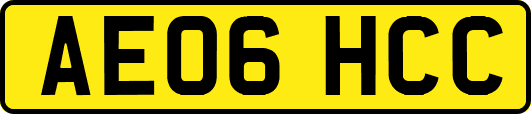 AE06 HCC